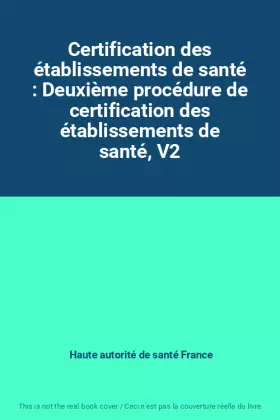 Certification des établissements de santé : Deuxième procédure de certification des établissements de santé, V2

Haute autorité de santé France

This is not the real book cover / Ceci n'est pas la couverture réelle du livre